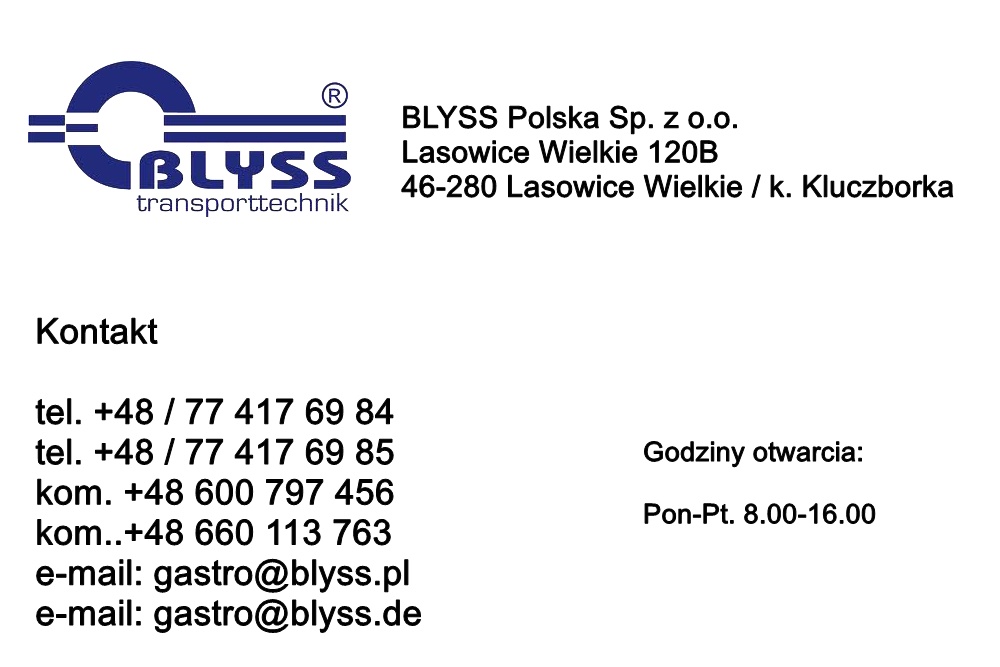 ®
BLYSS
transporttechnik

BLYSS Polska Sp. z o.o.
Lasowice Wielkie 120B
46-280 Lasowice Wielkie / k. Kluczborka

Kontakt

tel. +48 / 77 417 69 84
tel. +48 / 77 417 69 85
kom. +48 600 797 456
kom..+48 660 113 763
e-mail: gastro@blyss.pl
e-mail: gastro@blyss.de

Godziny otwarcia:

Pon-Pt. 8.00-16.00